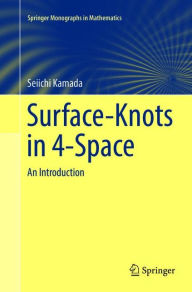 Springer Monographs in Mathematics

Seiichi Kamada

Surface-Knots in 4-Space

An Introduction

Springer